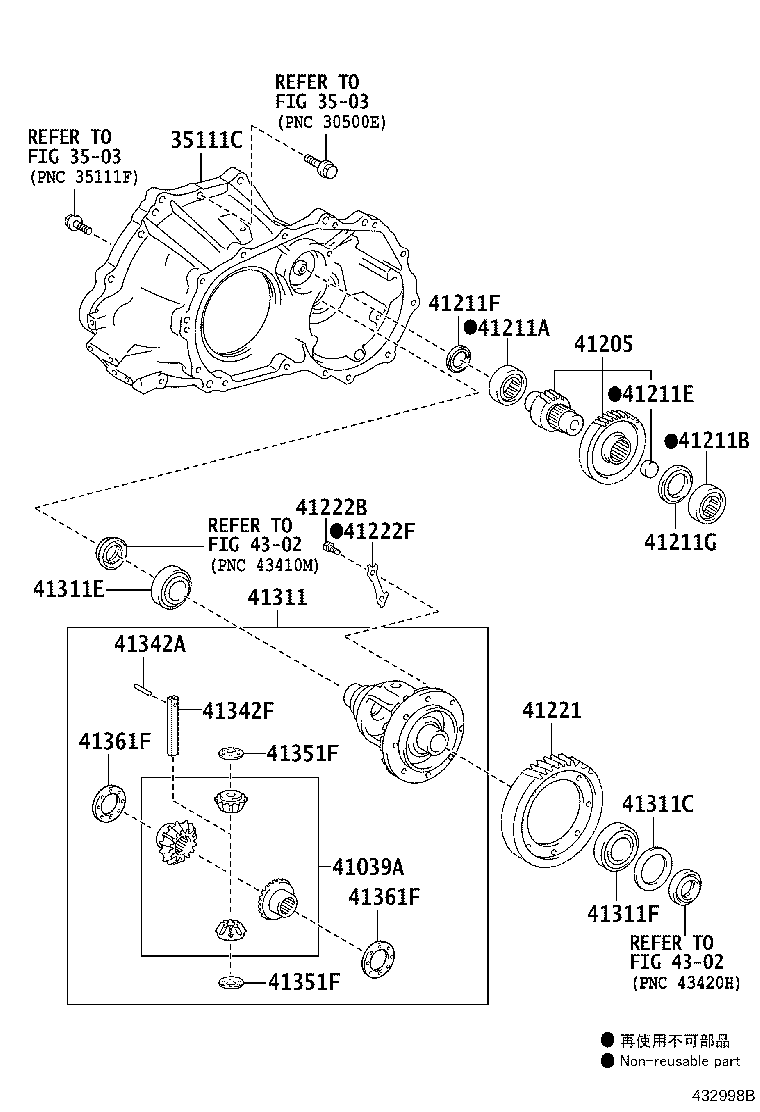 REFER TO
FIG 35-03
(PNC 30500E)

REFER TO
FIG 35-03
(PNC 35111F)

35111C

41211F
●41211A

41205

●41211E

●41211B

41211G

41222B
●41222F

REFER TO
FIG 43-02
(PNC 43410M)

41311E

41311

41342A

41342F

41361F

41351F

41039A

41361F

41351F

41221

41311C

41311F

REFER TO
FIG 43-02
(PNC 43420H)

● 再使用不可部品
● Non-reusable part

432998B